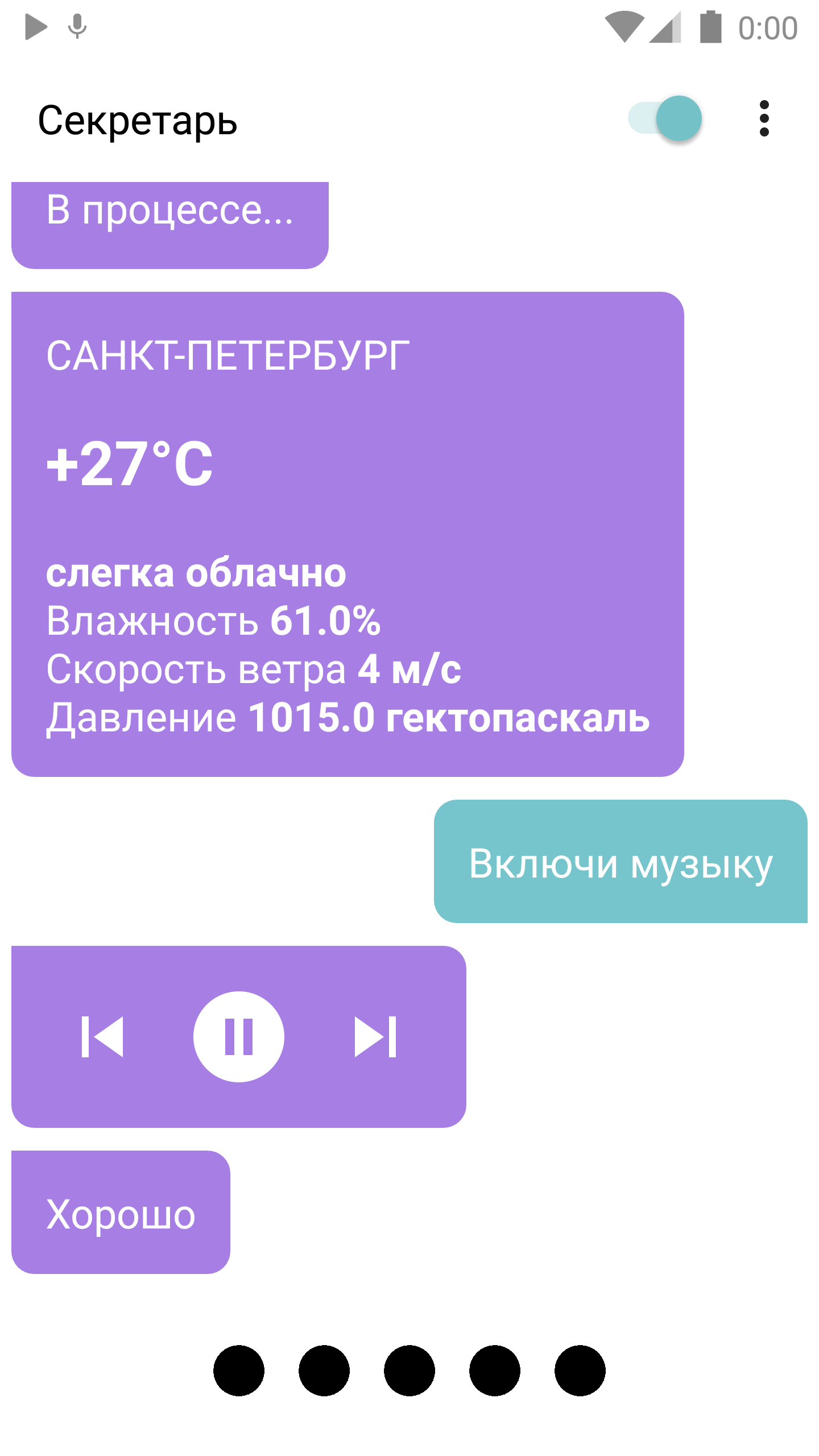 0:00

Секретарь

В процессе...

САНКТ-ПЕТЕРБУРГ

+27°C

слегка облачно
Влажность 61.0%
Скорость ветра 4 м/с
Давление 1015.0 гектопаскаль

Включи музыку

Хорошо